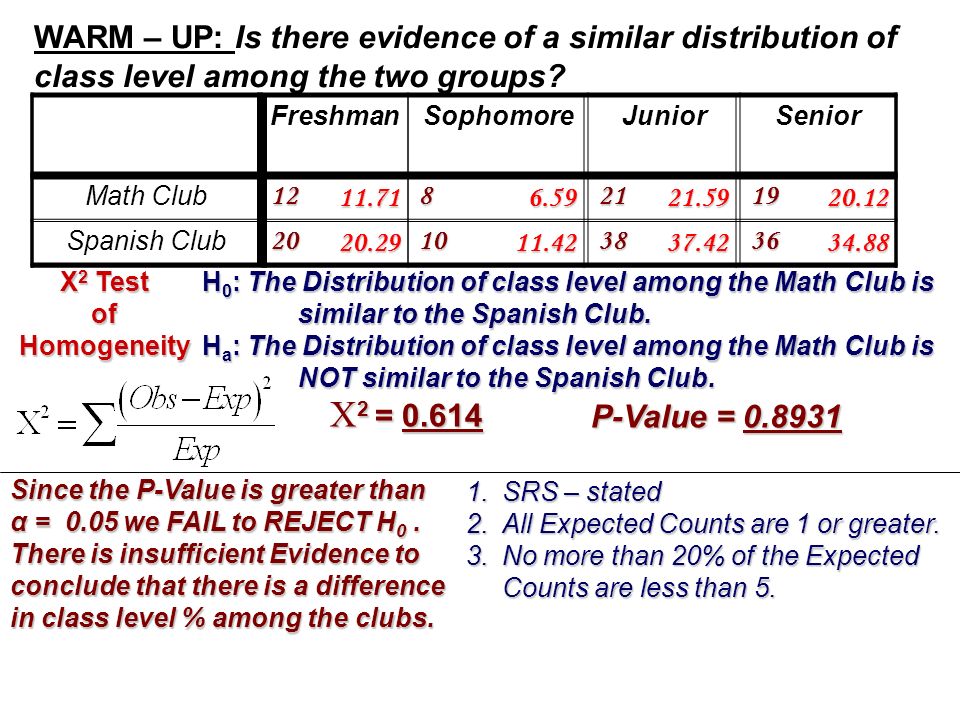 WARM – UP: Is there evidence of a similar distribution of class level among the two groups?

| | Freshman | Sophomore | Junior | Senior |
|---|---|---|---|---|
| Math Club | 12 11.71 | 8 6.59 | 21 21.59 | 19 20.12 |
| Spanish Club | 20 20.29 | 10 11.42 | 38 37.42 | 36 34.88 |

$X^2$ Test of Homogeneity

$H_0$: The Distribution of class level among the Math Club is similar to the Spanish Club.

$H_a$: The Distribution of class level among the Math Club is NOT similar to the Spanish Club.

$X^2 = \sum \frac{(Obs - Exp)^2}{Exp}$

$X^2$ = 0.614

P-Value = 0.8931

Since the P-Value is greater than α = 0.05 we FAIL to REJECT $H_0$ . There is insufficient Evidence to conclude that there is a difference in class level % among the clubs.

1. SRS – stated
2. All Expected Counts are 1 or greater.
3. No more than 20% of the Expected Counts are less than 5.